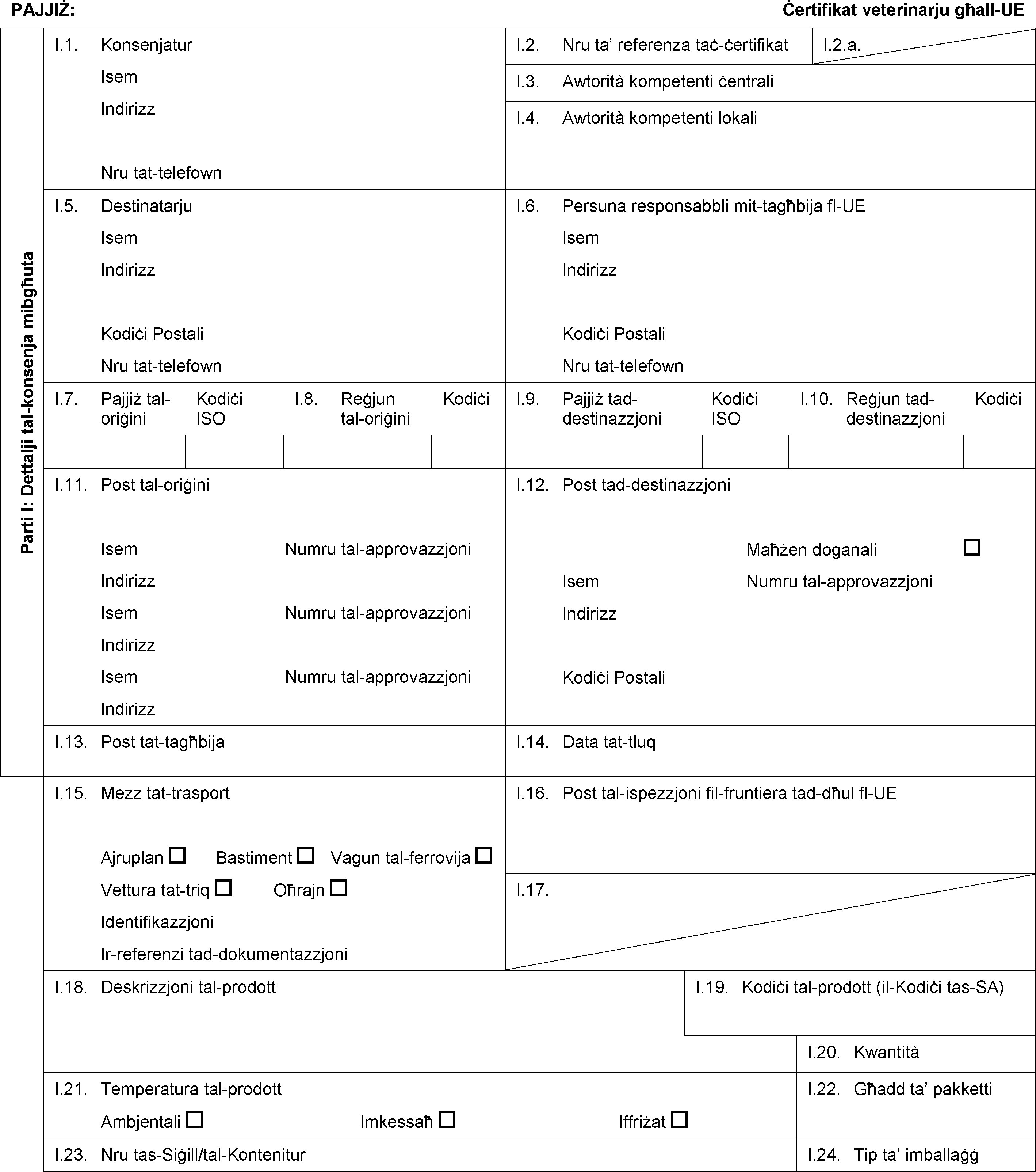 PAJJIŻ: Ċertifikat veterinarju għall-UE

Parti I: Dettalji tal-konsenja mibgħuta

I.1. Konsenjatur
Isem
Indirizz

Nru tat-telefown

I.2. Nru ta' referenza taċ-ċertifikat

I.2.a.

I.3. Awtorità kompetenti ċentrali

I.4. Awtorità kompetenti lokali

I.5. Destinatarju
Isem
Indirizz

Kodiċi Postali
Nru tat-telefown

I.6. Persuna responsabbli mit-tagħbija fl-UE
Isem
Indirizz

Kodiċi Postali
Nru tat-telefown

I.7. Pajjiż tal-oriġini Kodiċi ISO

I.8. Reġjun tal-oriġini Kodiċi

I.9. Pajjiż tad-destinazzjoni Kodiċi ISO

I.10. Reġjun tad-destinazzjoni Kodiċi

I.11. Post tal-oriġini

Isem Numru tal-approvazzjoni
Indirizz
Isem Numru tal-approvazzjoni
Indirizz
Isem Numru tal-approvazzjoni
Indirizz

I.12. Post tad-destinazzjoni

Maħżen doganali ☐
Isem Numru tal-approvazzjoni
Indirizz

Kodiċi Postali

I.13. Post tat-tagħbija

I.14. Data tat-tluq

I.15. Mezz tat-trasport

Ajruplan ☐ Bastiment ☐ Vagun tal-ferrovija ☐
Vettura tat-triq ☐ Oħrajn ☐
Identifikazzjoni
Ir-referenzi tad-dokumentazzjoni

I.16. Post tal-ispezzjoni fil-fruntiera tad-dħul fl-UE

I.17.

I.18. Deskrizzjoni tal-prodott

I.19. Kodiċi tal-prodott (il-Kodiċi tas-SA)

I.20. Kwantità

I.21. Temperatura tal-prodott
Ambjentali ☐ Imkessaħ ☐ Iffriżat ☐

I.22. Għadd ta' pakketti

I.23. Nru tas-Siġill/tal-Kontenitur

I.24. Tip ta' imballaġġ